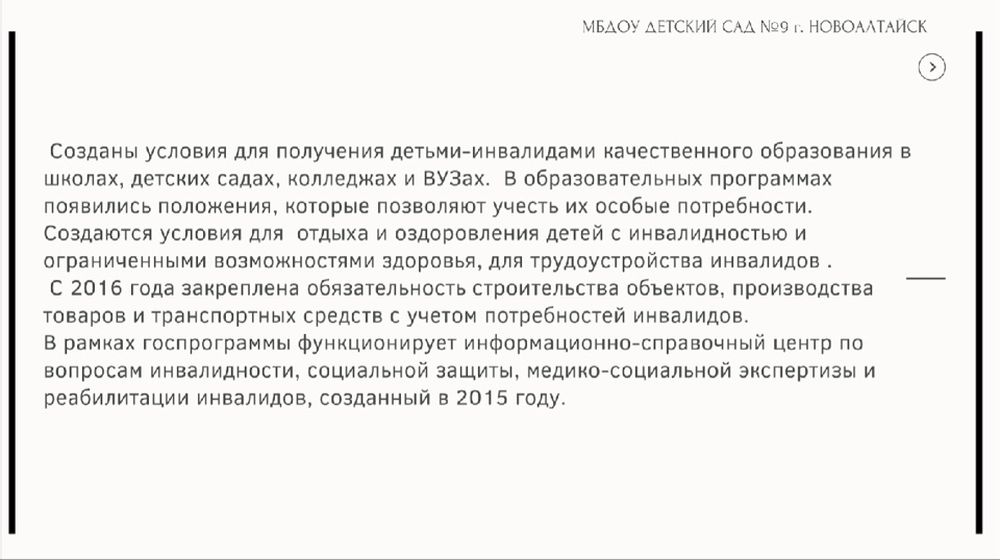 МБДОУ ДЕТСКИЙ САД №9 г. НОВОАЛТАЙСК

Созданы условия для получения детьми-инвалидами качественного образования в школах, детских садах, колледжах и ВУЗах. В образовательных программах появились положения, которые позволяют учесть их особые потребности.
Создаются условия для отдыха и оздоровления детей с инвалидностью и ограниченными возможностями здоровья, для трудоустройства инвалидов .
С 2016 года закреплена обязательность строительства объектов, производства товаров и транспортных средств с учетом потребностей инвалидов.
В рамках госпрограммы функционирует информационно-справочный центр по вопросам инвалидности, социальной защиты, медико-социальной экспертизы и реабилитации инвалидов, созданный в 2015 году.